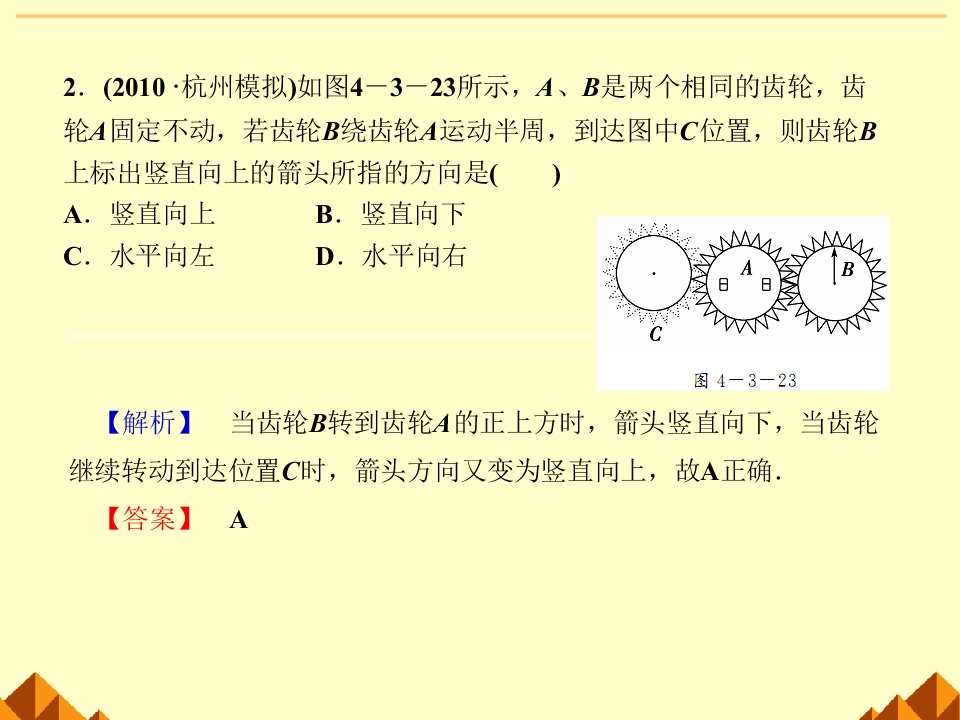 2．(2010·杭州模拟)如图4－3－23所示，A、B是两个相同的齿轮，齿轮A固定不动，若齿轮B绕齿轮A运动半周，到达图中C位置，则齿轮B上标出竖直向上的箭头所指的方向是(　　)

A．竖直向上　B．竖直向下

C．水平向左　D．水平向右

A

B

C

图4－3－23

【解析】　当齿轮B转到齿轮A的正上方时，箭头竖直向下，当齿轮继续转动到达位置C时，箭头方向又变为竖直向上，故A正确．

【答案】　A